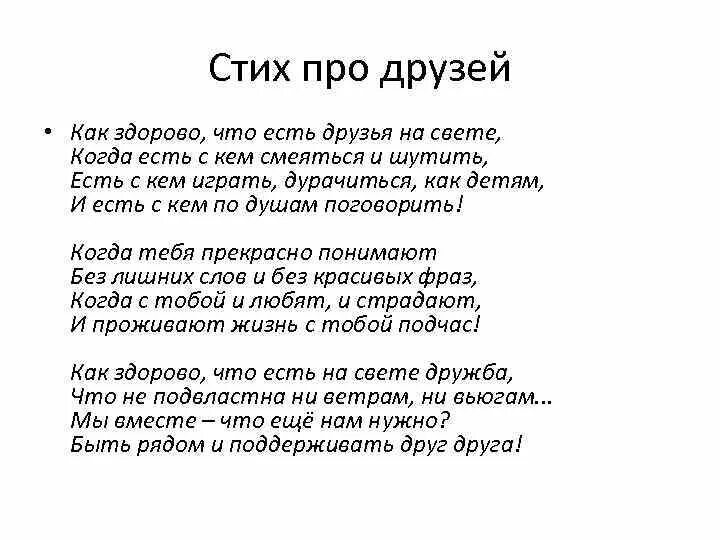 Стих про друзей

• Как здорово, что есть друзья на свете,
Когда есть с кем смеяться и шутить,
Есть с кем играть, дурачиться, как детям,
И есть с кем по душам поговорить!

Когда тебя прекрасно понимают
Без лишних слов и без красивых фраз,
Когда с тобой и любят, и страдают,
И проживают жизнь с тобой подчас!

Как здорово, что есть на свете дружба,
Что не подвластна ни ветрам, ни вьюгам...
Мы вместе – что ещё нам нужно?
Быть рядом и поддерживать друг друга!